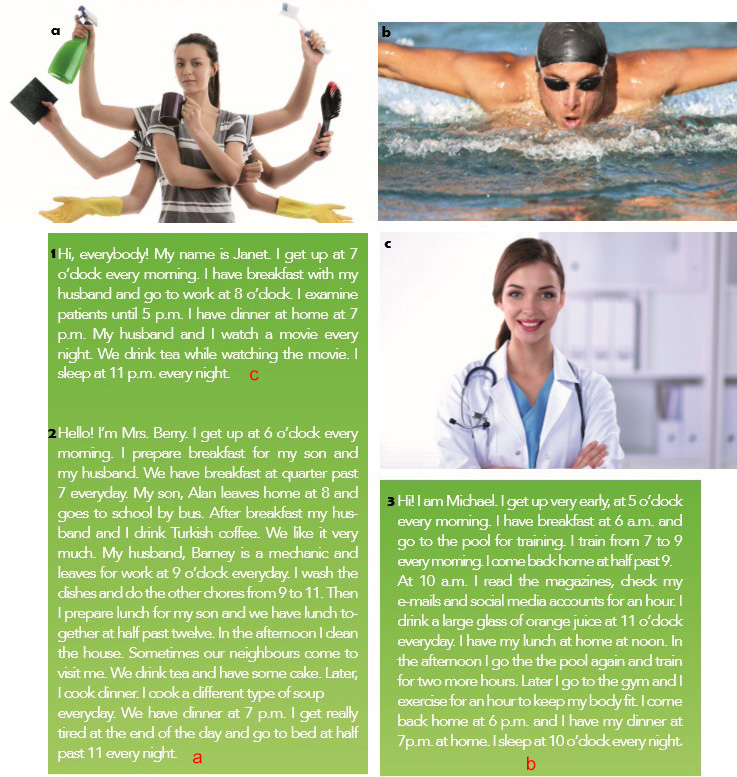 a

b

1 Hi, everybody! My name is Janet. I get up at 7 o'clock every morning. I have breakfast with my husband and go to work at 8 o'clock. I examine patients until 5 p.m. I have dinner at home at 7 p.m. My husband and I watch a movie every night. We drink tea while watching the movie. I sleep at 11 p.m. every night. c

c

2 Hello! I'm Mrs. Berry. I get up at 6 o'clock every morning. I prepare breakfast for my son and my husband. We have breakfast at quarter past 7 everyday. My son, Alan leaves home at 8 and goes to school by bus. After breakfast my husband and I drink Turkish coffee. We like it very much. My husband, Barney is a mechanic and leaves for work at 9 o'clock everyday. I wash the dishes and do the other chores from 9 to 11. Then I prepare lunch for my son and we have lunch together at half past twelve. In the afternoon I clean the house. Sometimes our neighbours come to visit me. We drink tea and have some cake. Later, I cook dinner. I cook a different type of soup everyday. We have dinner at 7 p.m. I get really tired at the end of the day and go to bed at half past 11 every night. a

3 Hi! I am Michael. I get up very early, at 5 o'clock every morning. I have breakfast at 6 a.m. and go to the pool for training. I train from 7 to 9 every morning. I come back home at half past 9. At 10 a.m. I read the magazines, check my e-mails and social media accounts for an hour. I drink a large glass of orange juice at 11 o'clock everyday. I have my lunch at home at noon. In the afternoon I go the the pool again and train for two more hours. Later I go to the gym and I exercise for an hour to keep my body fit. I come back home at 6 p.m. and I have my dinner at 7p.m. at home. I sleep at 10 o'clock every night.
b